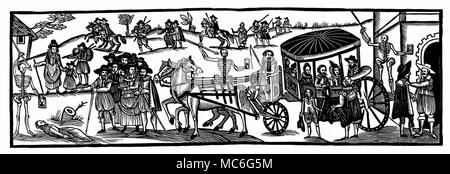 alamy - MC6G5M